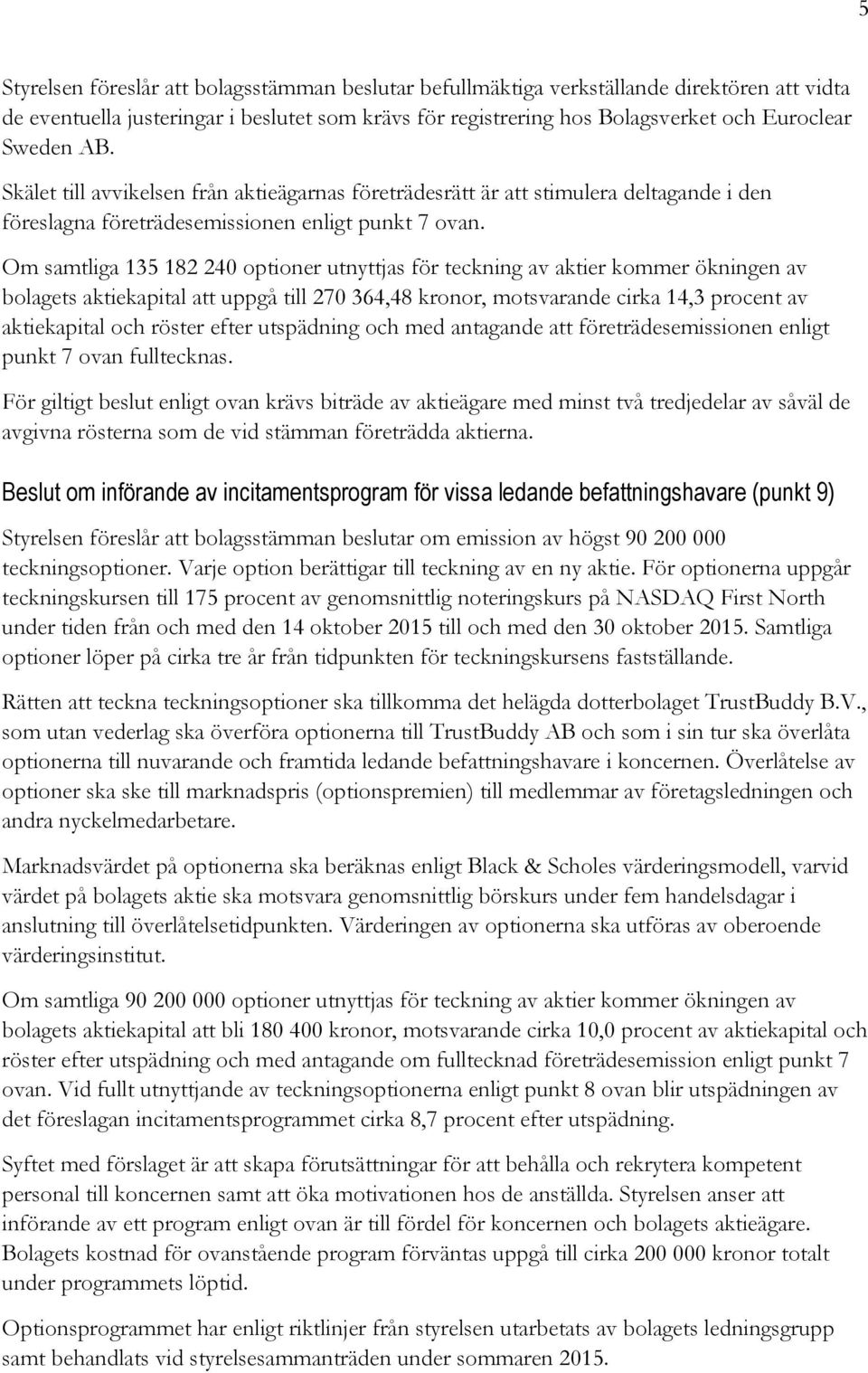 5

Styrelsen föreslår att bolagsstämman beslutar befullmäktiga verkställande direktören att vidta de eventuella justeringar i beslutet som krävs för registrering hos Bolagsverket och Euroclear Sweden AB.

Skälet till avvikelsen från aktieägarnas företrädesrätt är att stimulera deltagande i den föreslagna företrädesemissionen enligt punkt 7 ovan.

Om samtliga 135 182 240 optioner utnyttjas för teckning av aktier kommer ökningen av bolagets aktiekapital att uppgå till 270 364,48 kronor, motsvarande cirka 14,3 procent av aktiekapital och röster efter utspädning och med antagande att företrädesemissionen enligt punkt 7 ovan fulltecknas.

För giltigt beslut enligt ovan krävs biträde av aktieägare med minst två tredjedelar av såväl de avgivna rösterna som de vid stämman företrädda aktierna.

Beslut om införande av incitamentsprogram för vissa ledande befattningshavare (punkt 9)

Styrelsen föreslår att bolagsstämman beslutar om emission av högst 90 200 000 teckningsoptioner. Varje option berättigar till teckning av en ny aktie. För optionerna uppgår teckningskursen till 175 procent av genomsnittlig noteringskurs på NASDAQ First North under tiden från och med den 14 oktober 2015 till och med den 30 oktober 2015. Samtliga optioner löper på cirka tre år från tidpunkten för teckningskursens fastställande.

Rätten att teckna teckningsoptioner ska tillkomma det helägda dotterbolaget TrustBuddy B.V., som utan vederlag ska överföra optionerna till TrustBuddy AB och som i sin tur ska överlåta optionerna till nuvarande och framtida ledande befattningshavare i koncernen. Överlåtelse av optioner ska ske till marknadspris (optionspremien) till medlemmar av företagsledningen och andra nyckelmedarbetare.

Marknadsvärdet på optionerna ska beräknas enligt Black & Scholes värderingsmodell, varvid värdet på bolagets aktie ska motsvara genomsnittlig börskurs under fem handelsdagar i anslutning till överlåtelsetidpunkten. Värderingen av optionerna ska utföras av oberoende värderingsinstitut.

Om samtliga 90 200 000 optioner utnyttjas för teckning av aktier kommer ökningen av bolagets aktiekapital att bli 180 400 kronor, motsvarande cirka 10,0 procent av aktiekapital och röster efter utspädning och med antagande om fulltecknad företrädesemission enligt punkt 7 ovan. Vid fullt utnyttjande av teckningsoptionerna enligt punkt 8 ovan blir utspädningen av det föreslagan incitamentsprogrammet cirka 8,7 procent efter utspädning.

Syftet med förslaget är att skapa förutsättningar för att behålla och rekrytera kompetent personal till koncernen samt att öka motivationen hos de anställda. Styrelsen anser att införande av ett program enligt ovan är till fördel för koncernen och bolagets aktieägare. Bolagets kostnad för ovanstående program förväntas uppgå till cirka 200 000 kronor totalt under programmets löptid.

Optionsprogrammet har enligt riktlinjer från styrelsen utarbetats av bolagets ledningsgrupp samt behandlats vid styrelsesammanträden under sommaren 2015.